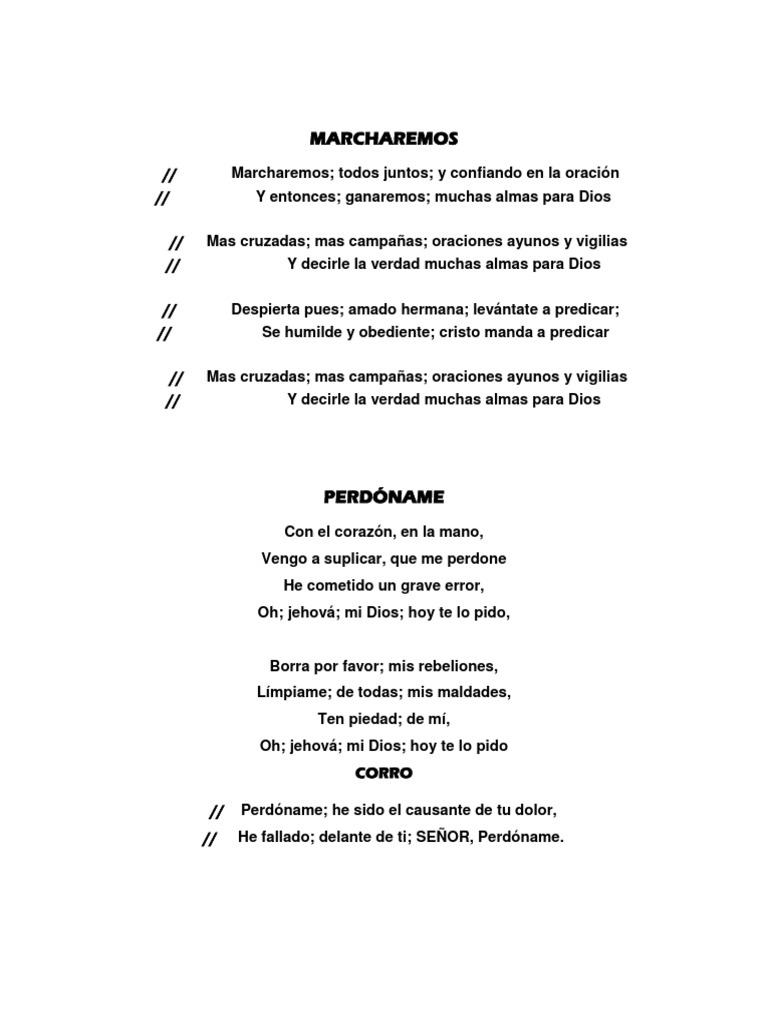 MARCHAREMOS

// Marcharemos; todos juntos; y confiando en la oración
// Y entonces; ganaremos; muchas almas para Dios

// Mas cruzadas; mas campañas; oraciones ayunos y vigilias
// Y decirle la verdad muchas almas para Dios

// Despierta pues; amado hermana; levántate a predicar;
// Se humilde y obediente; cristo manda a predicar

// Mas cruzadas; mas campañas; oraciones ayunos y vigilias
// Y decirle la verdad muchas almas para Dios

PERDÓNAME

Con el corazón, en la mano,
Vengo a suplicar, que me perdone
He cometido un grave error,
Oh; jehová; mi Dios; hoy te lo pido,

Borra por favor; mis rebeliones,
Límpiame; de todas; mis maldades,
Ten piedad; de mí,
Oh; jehová; mi Dios; hoy te lo pido

CORRO

// Perdóname; he sido el causante de tu dolor,
// He fallado; delante de ti; SEÑOR, Perdóname.